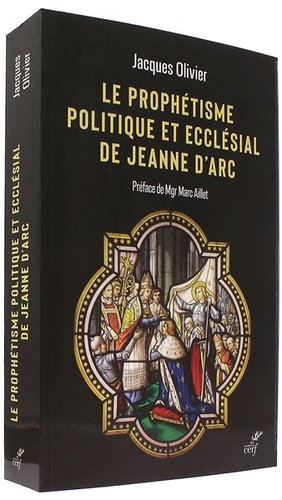 Jacques Olivier

LE PROPHÉTISME POLITIQUE ET ECCLÉSIAL DE JEANNE D'ARC

Préface de Mgr Marc Aillet

cerf

Jacques Olivier

LE PROPHÉTISME POLITIQUE ET ECCLÉSIAL DE JEANNE D'ARC

cerf